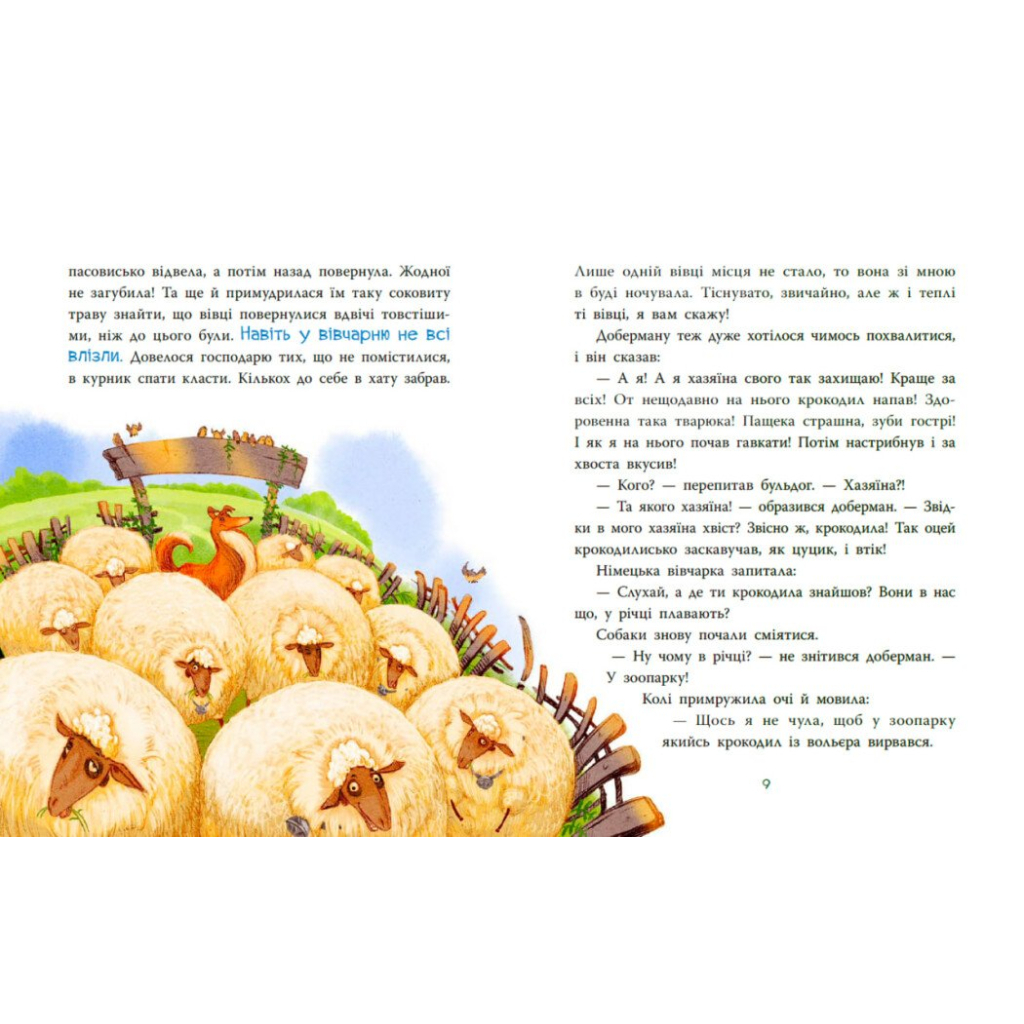 пасовисько відвела, а потім назад повернула. Жодної не загубила! Та ще й примудрилася їм таку соковиту траву знайти, що вівці повернулися вдвічі товстішими, ніж до цього були. Навіть у вівчарню не всі влізли. Довелося господарю тих, що не помістилися, в курник спати класти. Кількох до себе в хату забрав.

Лише одній вівці місця не стало, то вона зі мною в буді ночувала. Тіснувато, звичайно, але ж і теплі ті вівці, я вам скажу!

Доберману теж дуже хотілося чимось похвалитися, і він сказав:

— А я! А я хазяїна свого так захищаю! Краще за всіх! От нещодавно на нього крокодил напав! Здоровенна така тварюка! Пащека страшна, зуби гострі! І як я на нього почав гавкати! Потім настрибнув і за хвоста вкусив!

— Кого? — перепитав бульдог. — Хазяїна?!

— Та якого хазяїна! — образився доберман. — Звідки в мого хазяїна хвіст? Звісно ж, крокодила! Так оцей крокодилисько заскавучав, як цуцик, і втік!

Німецька вівчарка запитала:

— Слухай, а де ти крокодила знайшов? Вони в нас що, у річці плавають?

Собаки знову почали сміятися.

— Ну чому в річці? — не знітився доберман. — У зоопарку!

Колі примружила очі й мовила:

— Щось я не чула, щоб у зоопарку якийсь крокодил із вольєра вирвався.

9